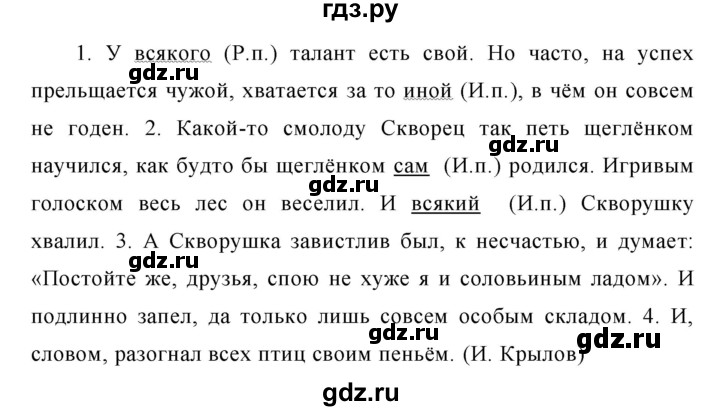 гдз.ру

1. У всякого (Р.п.) талант есть свой. Но часто, на успех прельщается чужой, хватается за то иной (И.п.), в чём он совсем не годен. 2. Какой-то смолоду Скворец так петь щеглёнком научился, как будто бы щеглёнком сам (И.п.) родился. Игривым голоском весь лес он веселил. И всякий (И.п.) Скворушку хвалил. 3. А Скворушка завистлив был, к несчастью, и думает: «Постойте же, друзья, спою не хуже я и соловьиным ладом». И подлинно запел, да только лишь совсем особым складом. 4. И, словом, разогнал всех птиц своим пеньём. (И. Крылов)

gdz.ru gdz.ru gdz.ru gdz.ru gdz.ru gdz.ru gdz.ru